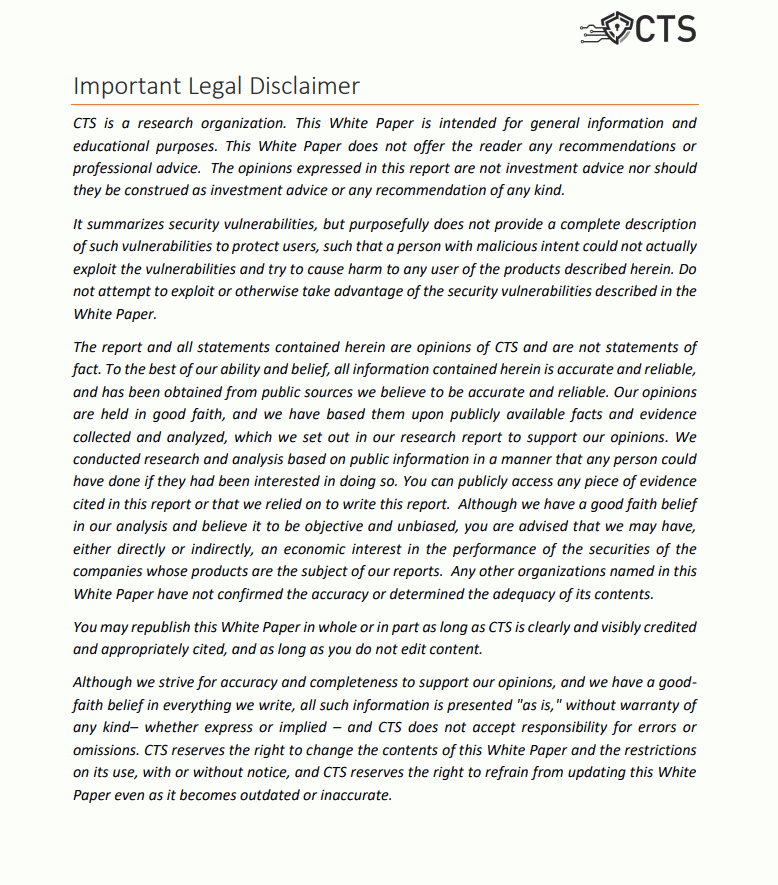 CTS

Important Legal Disclaimer

CTS is a research organization. This White Paper is intended for general information and educational purposes. This White Paper does not offer the reader any recommendations or professional advice. The opinions expressed in this report are not investment advice nor should they be construed as investment advice or any recommendation of any kind.

It summarizes security vulnerabilities, but purposefully does not provide a complete description of such vulnerabilities to protect users, such that a person with malicious intent could not actually exploit the vulnerabilities and try to cause harm to any user of the products described herein. Do not attempt to exploit or otherwise take advantage of the security vulnerabilities described in the White Paper.

The report and all statements contained herein are opinions of CTS and are not statements of fact. To the best of our ability and belief, all information contained herein is accurate and reliable, and has been obtained from public sources we believe to be accurate and reliable. Our opinions are held in good faith, and we have based them upon publicly available facts and evidence collected and analyzed, which we set out in our research report to support our opinions. We conducted research and analysis based on public information in a manner that any person could have done if they had been interested in doing so. You can publicly access any piece of evidence cited in this report or that we relied on to write this report. Although we have a good faith belief in our analysis and believe it to be objective and unbiased, you are advised that we may have, either directly or indirectly, an economic interest in the performance of the securities of the companies whose products are the subject of our reports. Any other organizations named in this White Paper have not confirmed the accuracy or determined the adequacy of its contents.

You may republish this White Paper in whole or in part as long as CTS is clearly and visibly credited and appropriately cited, and as long as you do not edit content.

Although we strive for accuracy and completeness to support our opinions, and we have a good-faith belief in everything we write, all such information is presented "as is," without warranty of any kind– whether express or implied – and CTS does not accept responsibility for errors or omissions. CTS reserves the right to change the contents of this White Paper and the restrictions on its use, with or without notice, and CTS reserves the right to refrain from updating this White Paper even as it becomes outdated or inaccurate.